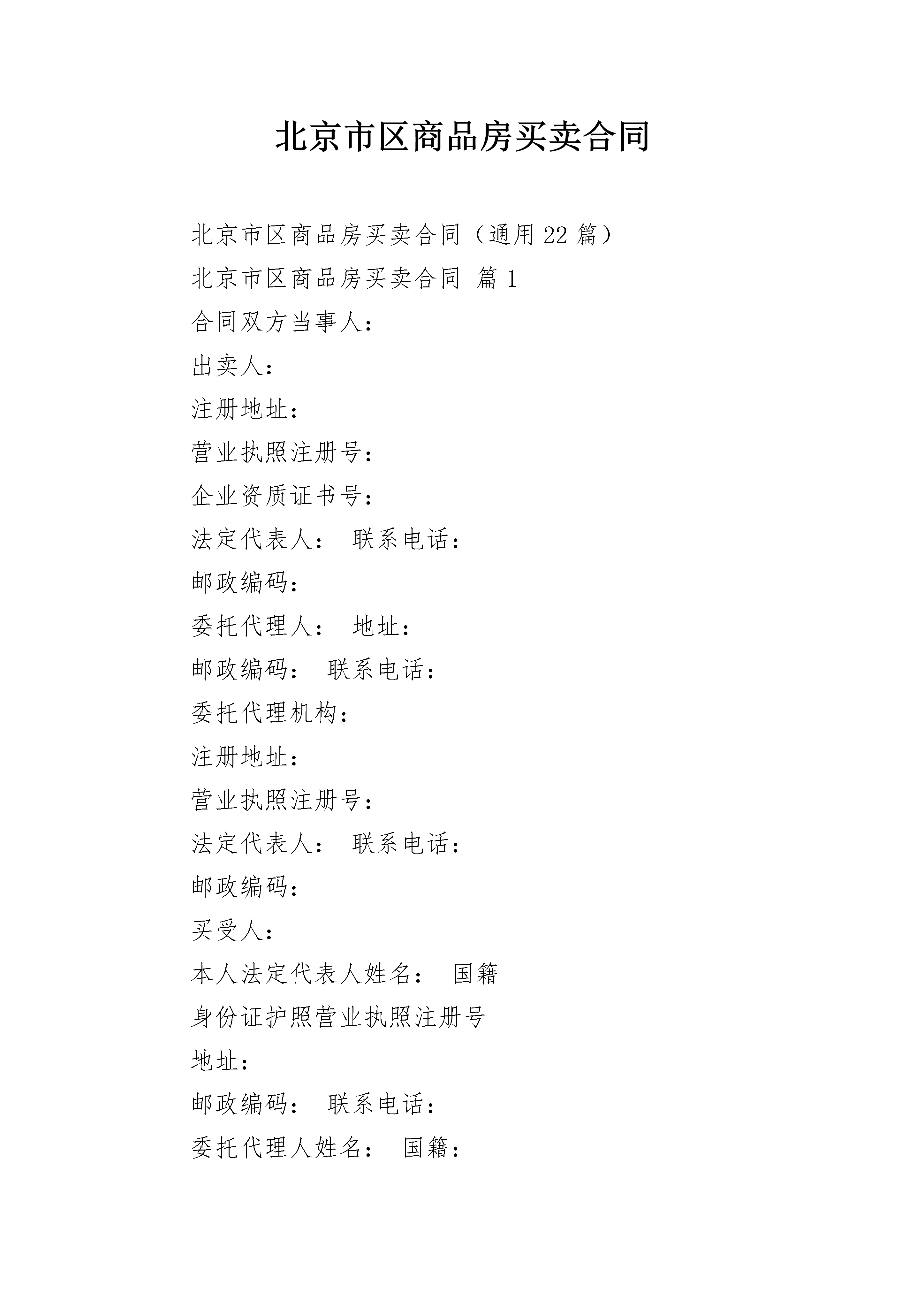 北京市区商品房买卖合同

北京市区商品房买卖合同（通用22篇）

北京市区商品房买卖合同 篇1

合同双方当事人：

出卖人：

注册地址：

营业执照注册号：

企业资质证书号：

法定代表人： 联系电话：

邮政编码：

委托代理人： 地址：

邮政编码： 联系电话：

委托代理机构：

注册地址：

营业执照注册号：

法定代表人： 联系电话：

邮政编码：

买受人：

本人法定代表人姓名： 国籍

身份证护照营业执照注册号

地址：

邮政编码： 联系电话：

委托代理人姓名： 国籍：